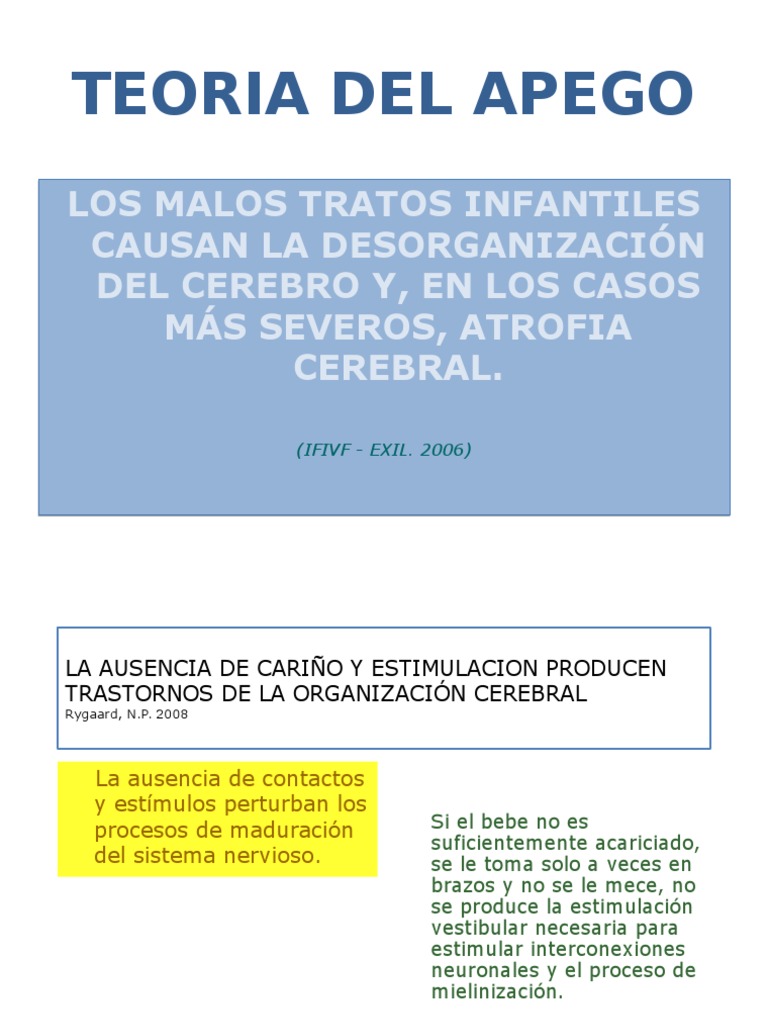 TEORIA DEL APEGO

LOS MALOS TRATOS INFANTILES CAUSAN LA DESORGANIZACIÓN DEL CEREBRO Y, EN LOS CASOS MÁS SEVEROS, ATROFIA CEREBRAL.

(IFIVF - EXIL. 2006)

LA AUSENCIA DE CARIÑO Y ESTIMULACION PRODUCEN TRASTORNOS DE LA ORGANIZACIÓN CEREBRAL
Rygaard, N.P. 2008

La ausencia de contactos y estímulos perturban los procesos de maduración del sistema nervioso.

Si el bebe no es suficientemente acariciado, se le toma solo a veces en brazos y no se le mece, no se produce la estimulación vestibular necesaria para estimular interconexiones neuronales y el proceso de mielinización.